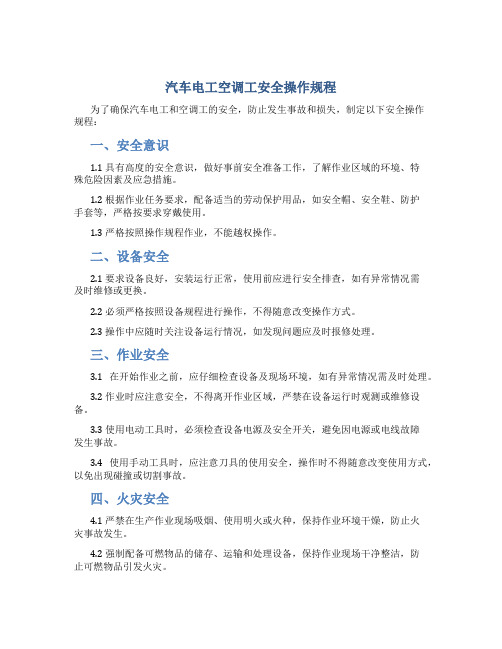 汽车电工空调工安全操作规程

为了确保汽车电工和空调工的安全，防止发生事故和损失，制定以下安全操作规程：

一、安全意识

1.1 具有高度的安全意识，做好事前安全准备工作，了解作业区域的环境、特殊危险因素及应急措施。

1.2 根据作业任务要求，配备适当的劳动保护用品，如安全帽、安全鞋、防护手套等，严格按要求穿戴使用。

1.3 严格按照操作规程作业，不能越权操作。

二、设备安全

2.1 要求设备良好，安装运行正常，使用前应进行安全排查，如有异常情况需及时维修或更换。

2.2 必须严格按照设备规程进行操作，不得随意改变操作方式。

2.3 操作中应随时关注设备运行情况，如发现问题应及时报修处理。

三、作业安全

3.1 在开始作业之前，应仔细检查设备及现场环境，如有异常情况需及时处理。

3.2 作业时应注意安全，不得离开作业区域，严禁在设备运行时观测或维修设备。

3.3 使用电动工具时，必须检查设备电源及安全开关，避免因电源或电线故障发生事故。

3.4 使用手动工具时，应注意刀具的使用安全，操作时不得随意改变使用方式，以免出现碰撞或切割事故。

四、火灾安全

4.1 严禁在生产作业现场吸烟、使用明火或火种，保持作业环境干燥，防止火灾事故发生。

4.2 强制配备可燃物品的储存、运输和处理设备，保持作业现场干净整洁，防止可燃物品引发火灾。